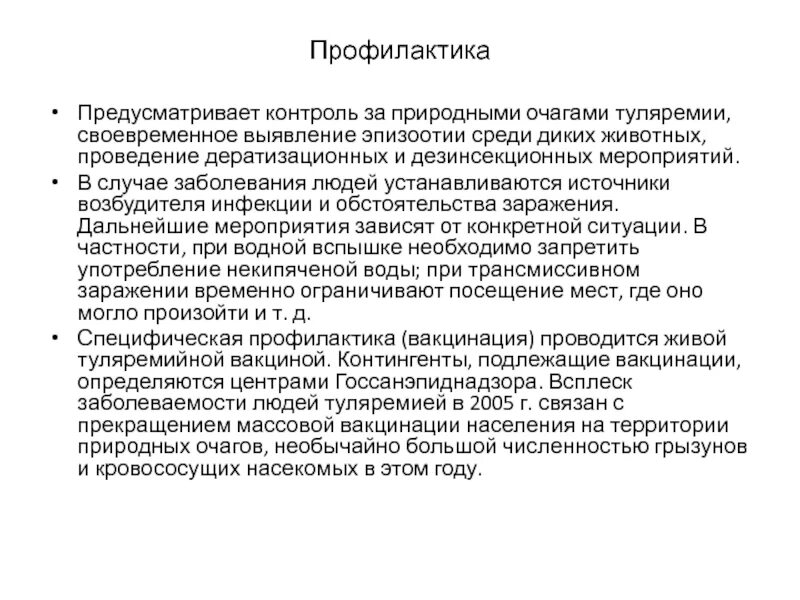 Профилактика

• Предусматривает контроль за природными очагами туляремии, своевременное выявление эпизоотии среди диких животных, проведение дератизационных и дезинсекционных мероприятий.

• В случае заболевания людей устанавливаются источники возбудителя инфекции и обстоятельства заражения. Дальнейшие мероприятия зависят от конкретной ситуации. В частности, при водной вспышке необходимо запретить употребление некипяченой воды; при трансмиссивном заражении временно ограничивают посещение мест, где оно могло произойти и т. д.

• Специфическая профилактика (вакцинация) проводится живой туляремийной вакциной. Контингенты, подлежащие вакцинации, определяются центрами Госсанэпиднадзора. Всплеск заболеваемости людей туляремией в 2005 г. связан с прекращением массовой вакцинации населения на территории природных очагов, необычайно большой численностью грызунов и кровососущих насекомых в этом году.